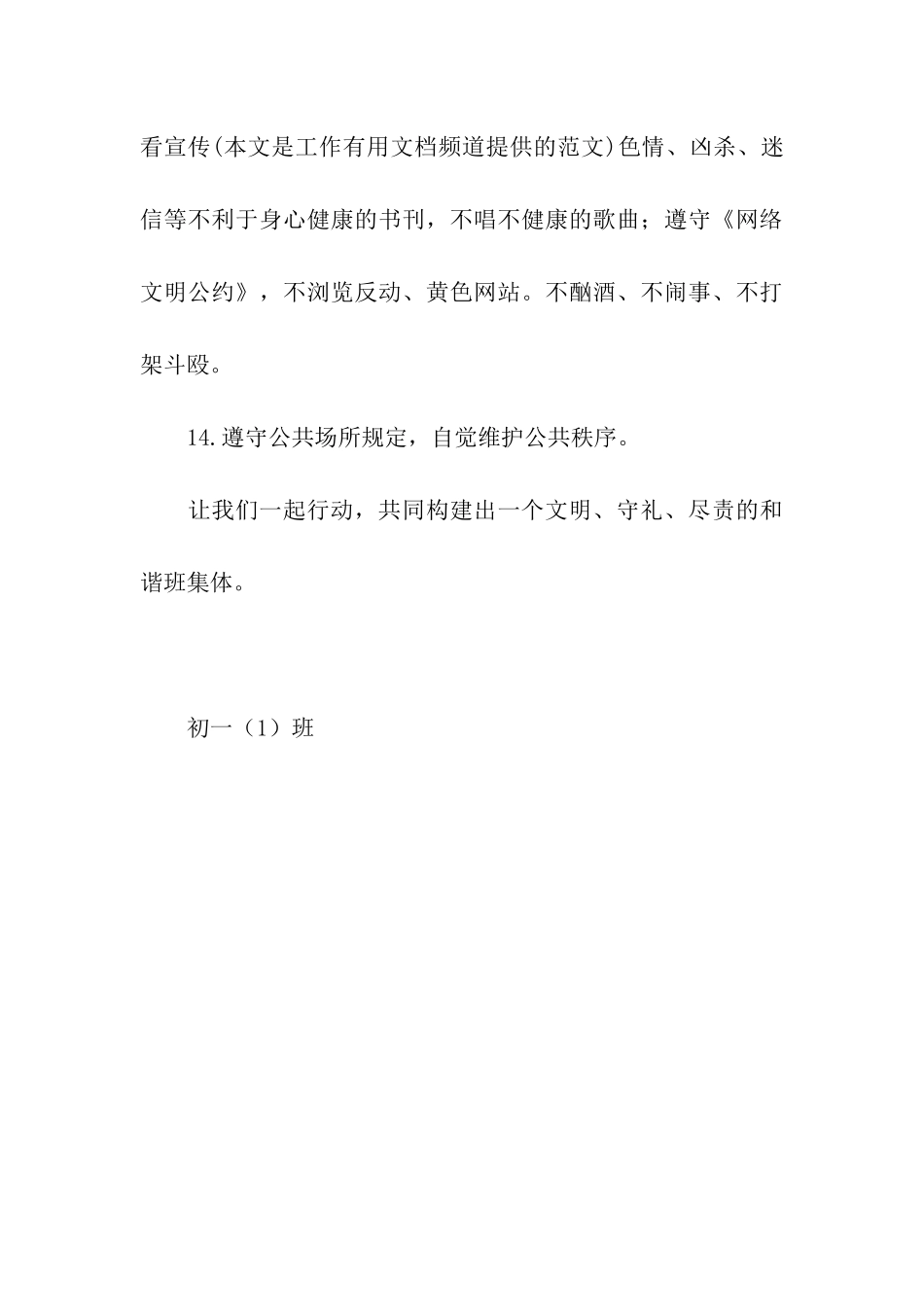 看宣传(本文是工作有用文档频道提供的范文)色情、凶杀、迷信等不利于身心健康的书刊，不唱不健康的歌曲；遵守《网络文明公约》，不浏览反动、黄色网站。不酗酒、不闹事、不打架斗殴。

14.遵守公共场所规定，自觉维护公共秩序。

让我们一起行动，共同构建出一个文明、守礼、尽责的和谐班集体。

初一（1）班